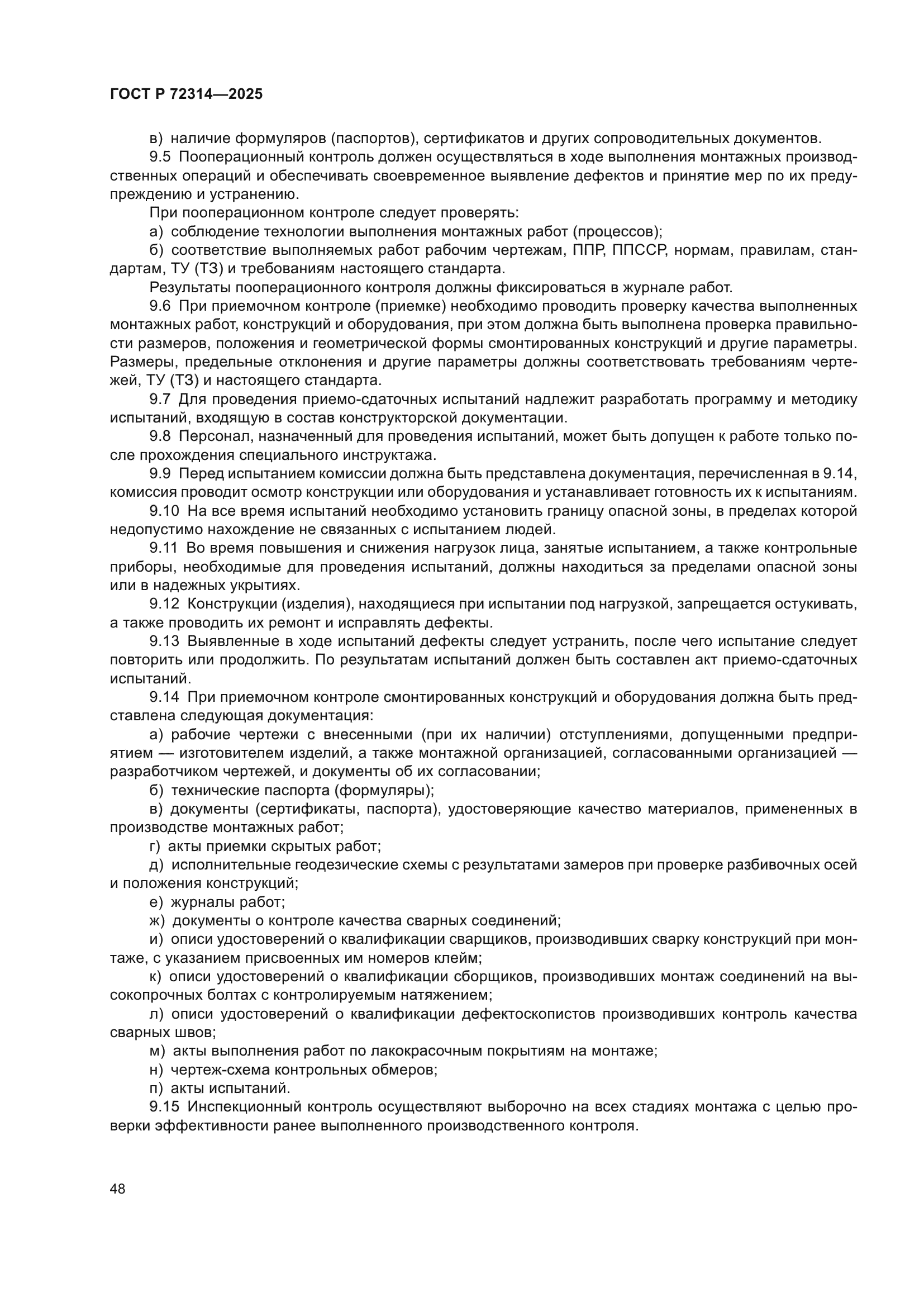 ГОСТ Р 72314—2025

в) наличие формуляров (паспортов), сертификатов и других сопроводительных документов.

9.5 Пооперационный контроль должен осуществляться в ходе выполнения монтажных производственных операций и обеспечивать своевременное выявление дефектов и принятие мер по их предупреждению и устранению.

При пооперационном контроле следует проверять:

а) соблюдение технологии выполнения монтажных работ (процессов);

б) соответствие выполняемых работ рабочим чертежам, ППР, ППССР, нормам, правилам, стандартам, ТУ (ТЗ) и требованиям настоящего стандарта.

Результаты пооперационного контроля должны фиксироваться в журнале работ.

9.6 При приемочном контроле (приемке) необходимо проводить проверку качества выполненных монтажных работ, конструкций и оборудования, при этом должна быть выполнена проверка правильности размеров, положения и геометрической формы смонтированных конструкций и другие параметры. Размеры, предельные отклонения и другие параметры должны соответствовать требованиям чертежей, ТУ (ТЗ) и настоящего стандарта.

9.7 Для проведения приемо-сдаточных испытаний надлежит разработать программу и методику испытаний, входящую в состав конструкторской документации.

9.8 Персонал, назначенный для проведения испытаний, может быть допущен к работе только после прохождения специального инструктажа.

9.9 Перед испытанием комиссии должна быть представлена документация, перечисленная в 9.14, комиссия проводит осмотр конструкции или оборудования и устанавливает готовность их к испытаниям.

9.10 На все время испытаний необходимо установить границу опасной зоны, в пределах которой недопустимо нахождение не связанных с испытанием людей.

9.11 Во время повышения и снижения нагрузок лица, занятые испытанием, а также контрольные приборы, необходимые для проведения испытаний, должны находиться за пределами опасной зоны или в надежных укрытиях.

9.12 Конструкции (изделия), находящиеся при испытании под нагрузкой, запрещается остукивать, а также проводить их ремонт и исправлять дефекты.

9.13 Выявленные в ходе испытаний дефекты следует устранить, после чего испытание следует повторить или продолжить. По результатам испытаний должен быть составлен акт приемо-сдаточных испытаний.

9.14 При приемочном контроле смонтированных конструкций и оборудования должна быть представлена следующая документация:

а) рабочие чертежи с внесенными (при их наличии) отступлениями, допущенными предприятием — изготовителем изделий, а также монтажной организацией, согласованными организацией — разработчиком чертежей, и документы об их согласовании;

б) технические паспорта (формуляры);

в) документы (сертификаты, паспорта), удостоверяющие качество материалов, примененных в производстве монтажных работ;

г) акты приемки скрытых работ;

д) исполнительные геодезические схемы с результатами замеров при проверке разбивочных осей и положения конструкций;

е) журналы работ;

ж) документы о контроле качества сварных соединений;

и) описи удостоверений о квалификации сварщиков, производивших сварку конструкций при монтаже, с указанием присвоенных им номеров клейм;

к) описи удостоверений о квалификации сборщиков, производивших монтаж соединений на высокопрочных болтах с контролируемым натяжением;

л) описи удостоверений о квалификации дефектоскопистов производивших контроль качества сварных швов;

м) акты выполнения работ по лакокрасочным покрытиям на монтаже;

н) чертеж-схема контрольных обмеров;

п) акты испытаний.

9.15 Инспекционный контроль осуществляют выборочно на всех стадиях монтажа с целью проверки эффективности ранее выполненного производственного контроля.

48